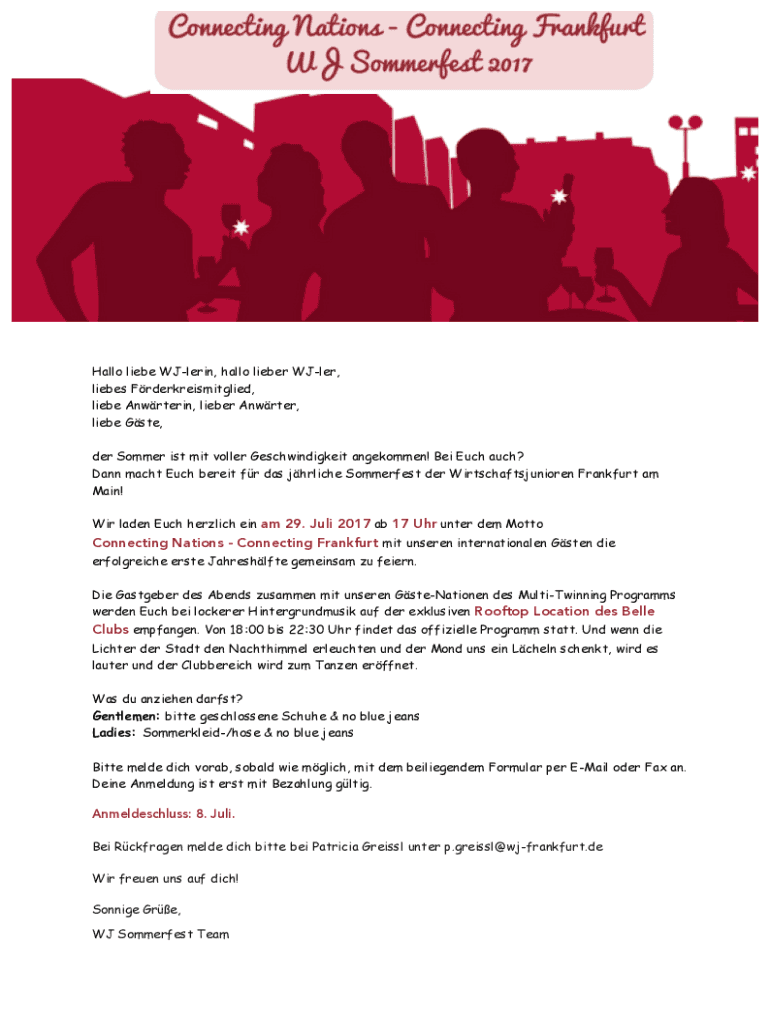 Connecting Nations - Connecting Frankfurt
WJ Sommerfest 2017

Hallo liebe WJ-lerin, hallo lieber WJ-ler,
liebes Förderkreismitglied,
liebe Anwärterin, lieber Anwärter,
liebe Gäste,

der Sommer ist mit voller Geschwindigkeit angekommen! Bei Euch auch?
Dann macht Euch bereit für das jährliche Sommerfest der Wirtschaftsjunioren Frankfurt am Main!

Wir laden Euch herzlich ein am 29. Juli 2017 ab 17 Uhr unter dem Motto Connecting Nations - Connecting Frankfurt mit unseren internationalen Gästen die erfolgreiche erste Jahreshälfte gemeinsam zu feiern.

Die Gastgeber des Abends zusammen mit unseren Gäste-Nationen des Multi-Twinning Programms werden Euch bei lockerer Hintergrundmusik auf der exklusiven Rooftop Location des Belle Clubs empfangen. Von 18:00 bis 22:30 Uhr findet das offizielle Programm statt. Und wenn die Lichter der Stadt den Nachthimmel erleuchten und der Mond uns ein Lächeln schenkt, wird es lauter und der Clubbereich wird zum Tanzen eröffnet.

Was du anziehen darfst?
Gentlemen: bitte geschlossene Schuhe & no blue jeans
Ladies: Sommerkleid-/hose & no blue jeans

Bitte melde dich vorab, sobald wie möglich, mit dem beiliegendem Formular per E-Mail oder Fax an. Deine Anmeldung ist erst mit Bezahlung gültig.

Anmeldeschluss: 8. Juli.

Bei Rückfragen melde dich bitte bei Patricia Greissl unter p.greissl@wj-frankfurt.de

Wir freuen uns auf dich!

Sonnige Grüße,

WJ Sommerfest Team